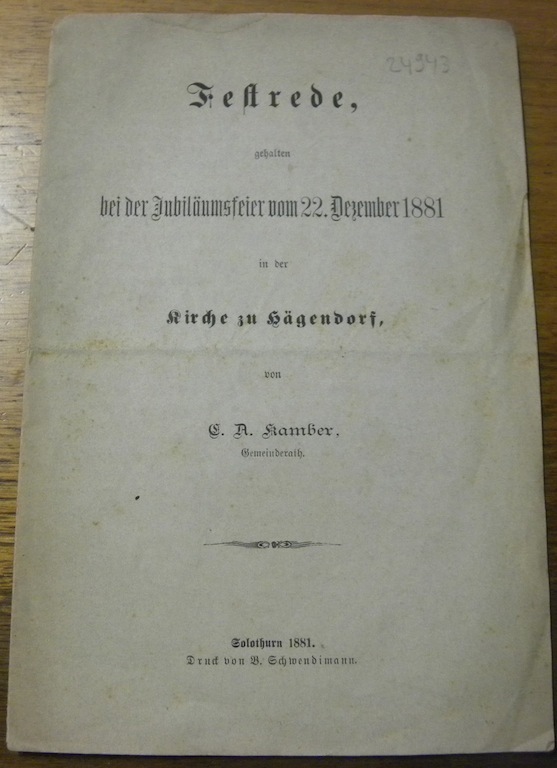 24943

Festrede,

gehalten

bei der Jubiläumsfeier vom 22. Dezember 1881

in der

Kirche zu Hägendorf,

von

C. A. Kamber,

Gemeinderath.

Solothurn 1881.
Druck von B. Schwendimann.